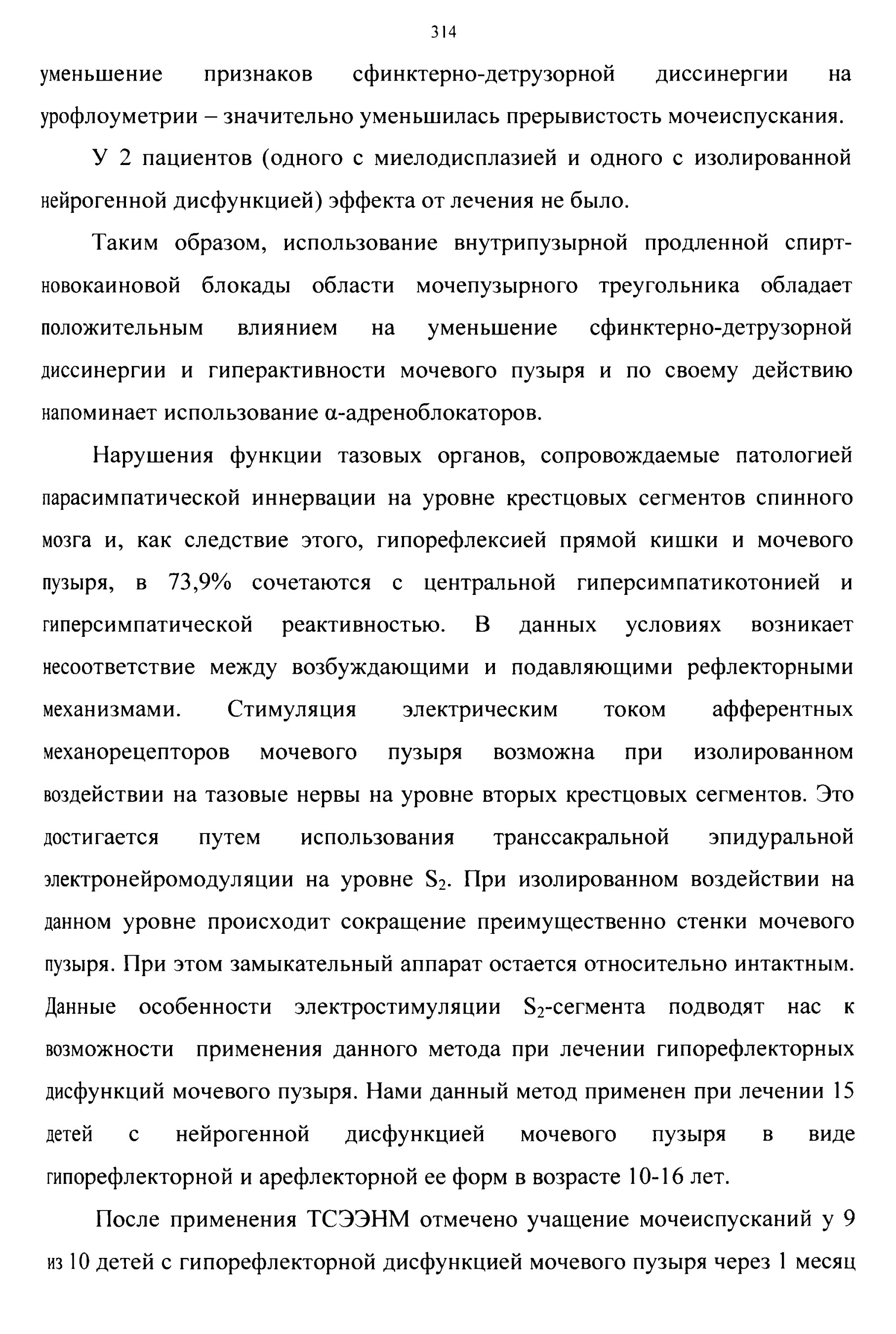 314

уменьшение признаков сфинктерно-детрузорной диссинергии на урофлоуметрии – значительно уменьшилась прерывистость мочеиспускания.

У 2 пациентов (одного с миелодисплазией и одного с изолированной нейрогенной дисфункцией) эффекта от лечения не было.

Таким образом, использование внутрипузырной продленной спирт-новокаиновой блокады области мочепузырного треугольника обладает положительным влиянием на уменьшение сфинктерно-детрузорной диссинергии и гиперактивности мочевого пузыря и по своему действию напоминает использование α-адреноблокаторов.

Нарушения функции тазовых органов, сопровождаемые патологией парасимпатической иннервации на уровне крестцовых сегментов спинного мозга и, как следствие этого, гипорефлексией прямой кишки и мочевого пузыря, в 73,9% сочетаются с центральной гиперсимпатикотонией и гиперсимпатической реактивностью. В данных условиях возникает несоответствие между возбуждающими и подавляющими рефлекторными механизмами. Стимуляция электрическим током афферентных механорецепторов мочевого пузыря возможна при изолированном воздействии на тазовые нервы на уровне вторых крестцовых сегментов. Это достигается путем использования транссакральной эпидуральной электронейромодуляции на уровне $S_2$. При изолированном воздействии на данном уровне происходит сокращение преимущественно стенки мочевого пузыря. При этом замыкательный аппарат остается относительно интактным. Данные особенности электростимуляции $S_2$-сегмента подводят нас к возможности применения данного метода при лечении гипорефлекторных дисфункций мочевого пузыря. Нами данный метод применен при лечении 15 детей с нейрогенной дисфункцией мочевого пузыря в виде гипорефлекторной и арефлекторной ее форм в возрасте 10-16 лет.

После применения ТСЭЭНМ отмечено учащение мочеиспусканий у 9 из 10 детей с гипорефлекторной дисфункцией мочевого пузыря через 1 месяц